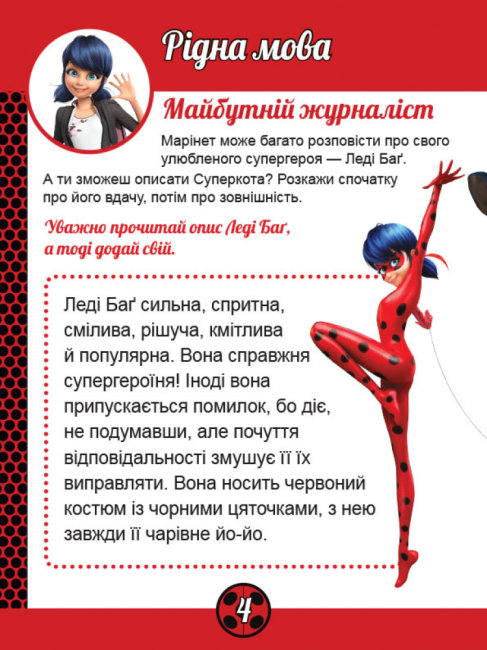 Рідна мова

Майбутній журналіст

Марінет може багато розповісти про свого улюбленого супергероя — Леді Баґ.
А ти зможеш описати Суперкота? Розкажи спочатку про його вдачу, потім про зовнішність.

Уважно прочитай опис Леді Баґ, а тоді додай свій.

Леді Баґ сильна, спритна, смілива, рішуча, кмітлива й популярна. Вона справжня супергероїня! Іноді вона припускається помилок, бо діє, не подумавши, але почуття відповідальності змушує її їх виправляти. Вона носить червоний костюм із чорними цяточками, з нею завжди її чарівне йо-йо.

4